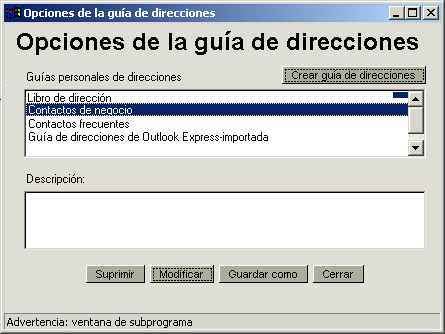 Opciones de la guía de direcciones

Opciones de la guía de direcciones

Guías personales de direcciones

Crear guía de direcciones

Libro de dirección
Contactos de negocio
Contactos frecuentes
Guía de direcciones de Outlook Express-importada

Descripción:

Suprimir
Modificar
Guardar como
Cerrar

Advertencia: ventana de subprograma